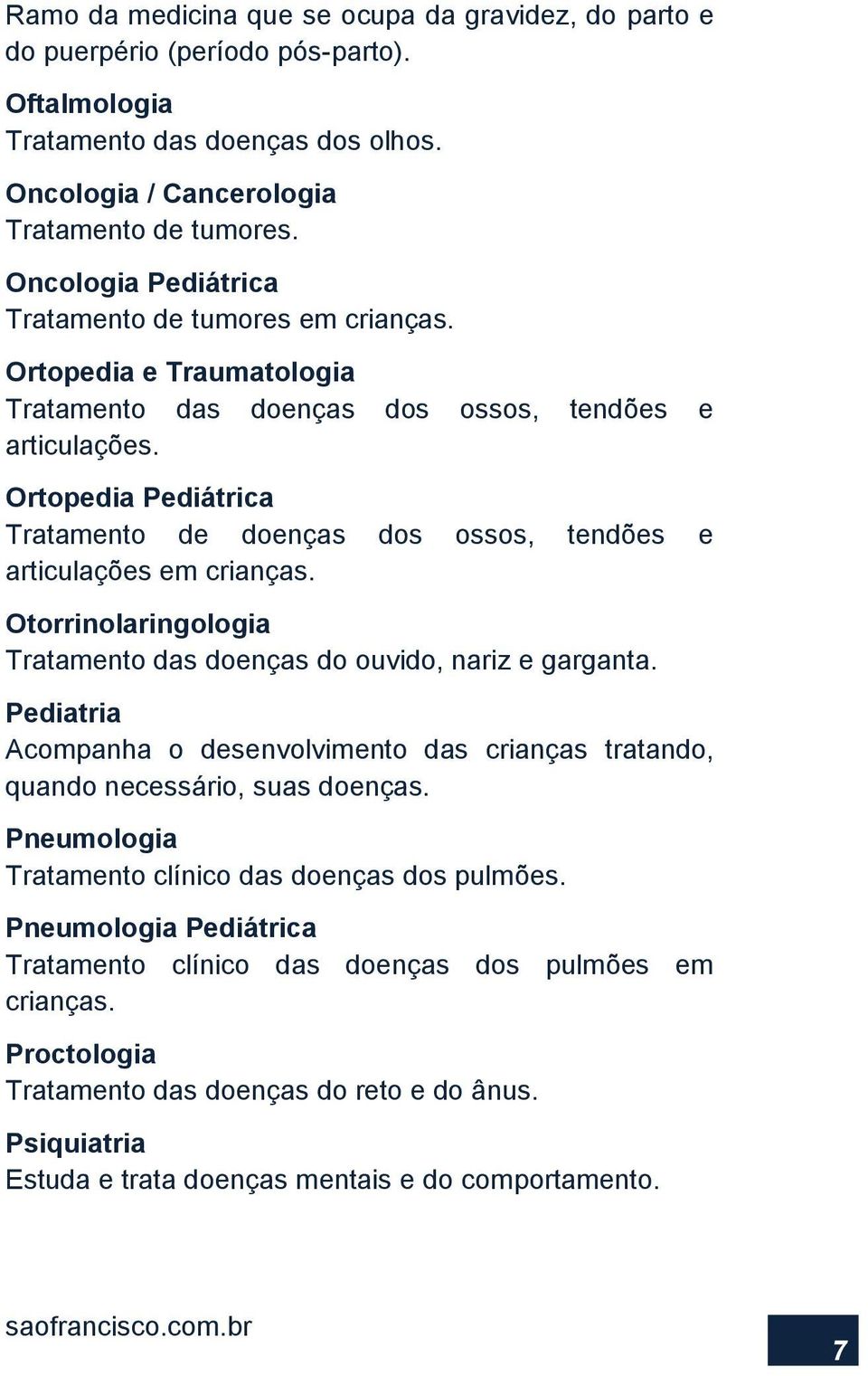 Ramo da medicina que se ocupa da gravidez, do parto e do puerpério (período pós-parto).

Oftalmologia
Tratamento das doenças dos olhos.

Oncologia / Cancerologia
Tratamento de tumores.

Oncologia Pediátrica
Tratamento de tumores em crianças.

Ortopedia e Traumatologia
Tratamento das doenças dos ossos, tendões e articulações.

Ortopedia Pediátrica
Tratamento de doenças dos ossos, tendões e articulações em crianças.

Otorrinolaringologia
Tratamento das doenças do ouvido, nariz e garganta.

Pediatria
Acompanha o desenvolvimento das crianças tratando, quando necessário, suas doenças.

Pneumologia
Tratamento clínico das doenças dos pulmões.

Pneumologia Pediátrica
Tratamento clínico das doenças dos pulmões em crianças.

Proctologia
Tratamento das doenças do reto e do ânus.

Psiquiatria
Estuda e trata doenças mentais e do comportamento.

saofrancisco.com.br

7